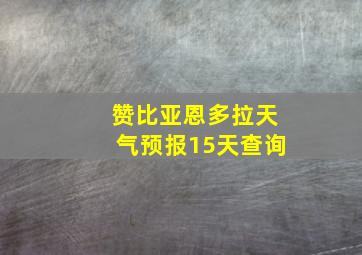 赞比亚恩多拉天气预报15天查询